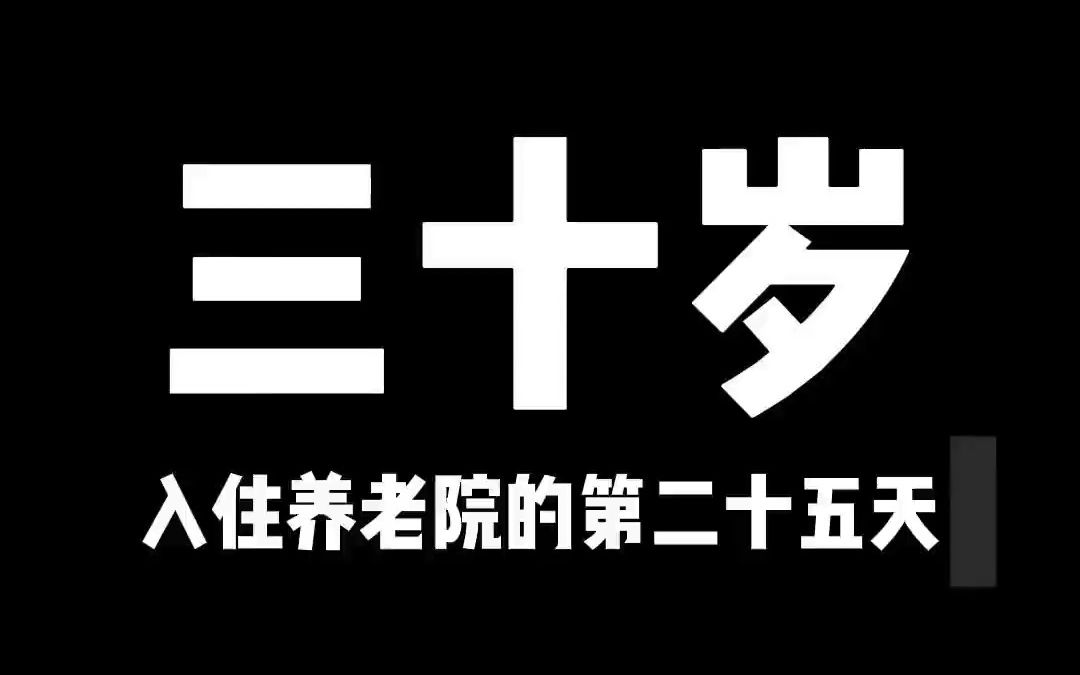 三十岁

入住养老院的第二十五天